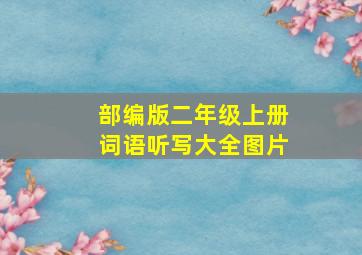 部编版二年级上册
词语听写大全图片